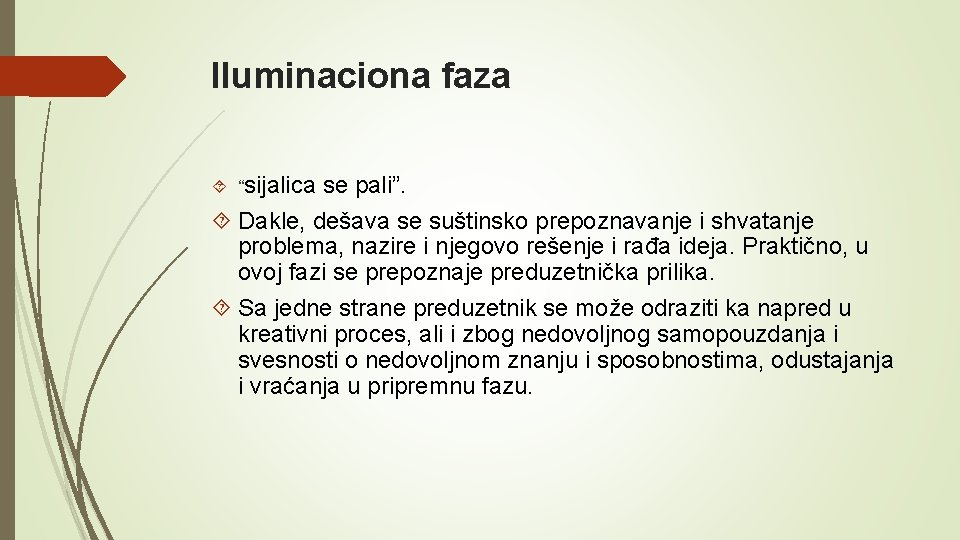 Iluminaciona faza

“sijalica se pali”.

Dakle, dešava se suštinsko prepoznavanje i shvatanje problema, nazire i njegovo rešenje i rađa ideja. Praktično, u ovoj fazi se prepoznaje preduzetnička prilika.

Sa jedne strane preduzetnik se može odraziti ka napred u kreativni proces, ali i zbog nedovoljnog samopouzdanja i svesnosti o nedovoljnom znanju i sposobnostima, odustajanja i vraćanja u pripremnu fazu.